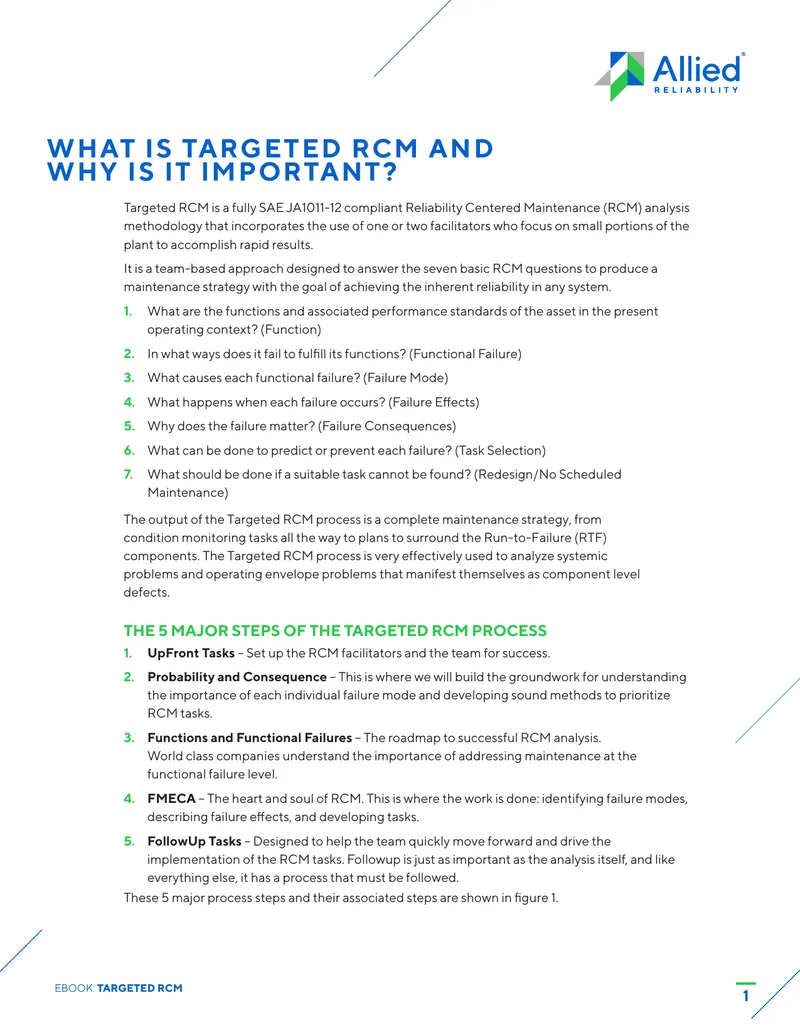 Allied®
RELIABILITY

WHAT IS TARGETED RCM AND WHY IS IT IMPORTANT?

Targeted RCM is a fully SAE JA1011-12 compliant Reliability Centered Maintenance (RCM) analysis methodology that incorporates the use of one or two facilitators who focus on small portions of the plant to accomplish rapid results.

It is a team-based approach designed to answer the seven basic RCM questions to produce a maintenance strategy with the goal of achieving the inherent reliability in any system.

1. What are the functions and associated performance standards of the asset in the present operating context? (Function)
2. In what ways does it fail to fulfill its functions? (Functional Failure)
3. What causes each functional failure? (Failure Mode)
4. What happens when each failure occurs? (Failure Effects)
5. Why does the failure matter? (Failure Consequences)
6. What can be done to predict or prevent each failure? (Task Selection)
7. What should be done if a suitable task cannot be found? (Redesign/No Scheduled Maintenance)

The output of the Targeted RCM process is a complete maintenance strategy, from condition monitoring tasks all the way to plans to surround the Run-to-Failure (RTF) components. The Targeted RCM process is very effectively used to analyze systemic problems and operating envelope problems that manifest themselves as component level defects.

THE 5 MAJOR STEPS OF THE TARGETED RCM PROCESS

1. UpFront Tasks – Set up the RCM facilitators and the team for success.
2. Probability and Consequence – This is where we will build the groundwork for understanding the importance of each individual failure mode and developing sound methods to prioritize RCM tasks.
3. Functions and Functional Failures – The roadmap to successful RCM analysis. World class companies understand the importance of addressing maintenance at the functional failure level.
4. FMECA – The heart and soul of RCM. This is where the work is done: identifying failure modes, describing failure effects, and developing tasks.
5. FollowUp Tasks – Designed to help the team quickly move forward and drive the implementation of the RCM tasks. Followup is just as important as the analysis itself, and like everything else, it has a process that must be followed.

These 5 major process steps and their associated steps are shown in figure 1.

EBOOK: TARGETED RCM

1